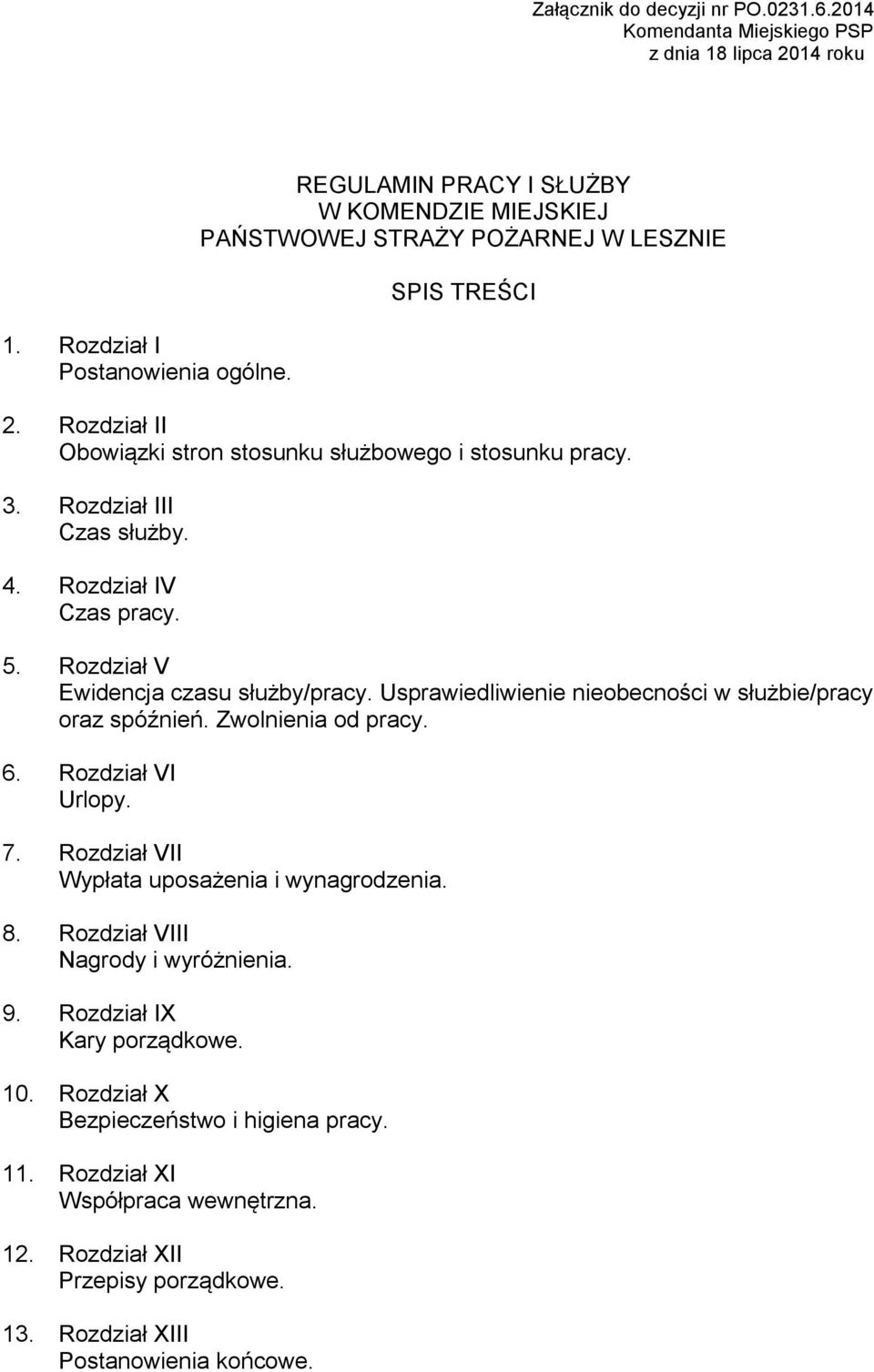 Załącznik do decyzji nr PO.0231.6.2014
Komendanta Miejskiego PSP
z dnia 18 lipca 2014 roku

REGULAMIN PRACY I SŁUŻBY
W KOMENDZIE MIEJSKIEJ
PAŃSTWOWEJ STRAŻY POŻARNEJ W LESZNIE

SPIS TREŚCI

1. Rozdział I
Postanowienia ogólne.

2. Rozdział II
Obowiązki stron stosunku służbowego i stosunku pracy.

3. Rozdział III
Czas służby.

4. Rozdział IV
Czas pracy.

5. Rozdział V
Ewidencja czasu służby/pracy. Usprawiedliwienie nieobecności w służbie/pracy oraz spóźnień. Zwolnienia od pracy.

6. Rozdział VI
Urlopy.

7. Rozdział VII
Wypłata uposażenia i wynagrodzenia.

8. Rozdział VIII
Nagrody i wyróżnienia.

9. Rozdział IX
Kary porządkowe.

10. Rozdział X
Bezpieczeństwo i higiena pracy.

11. Rozdział XI
Współpraca wewnętrzna.

12. Rozdział XII
Przepisy porządkowe.

13. Rozdział XIII
Postanowienia końcowe.